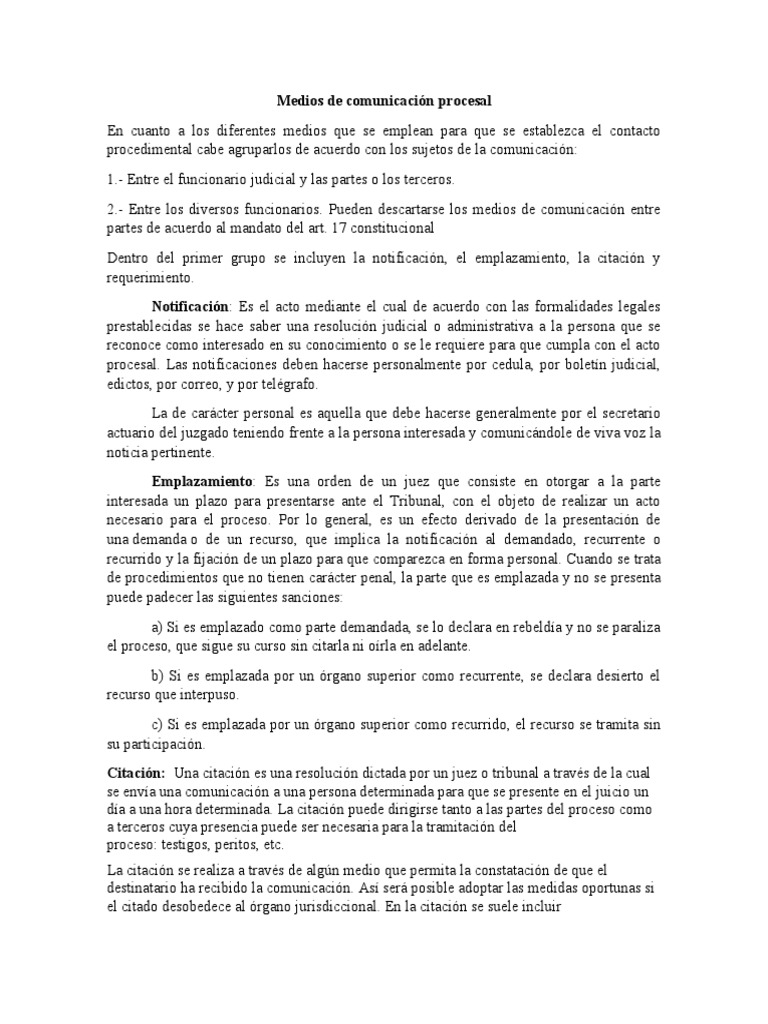 Medios de comunicación procesal

En cuanto a los diferentes medios que se emplean para que se establezca el contacto procedimental cabe agruparlos de acuerdo con los sujetos de la comunicación:

1.- Entre el funcionario judicial y las partes o los terceros.

2.- Entre los diversos funcionarios. Pueden descartarse los medios de comunicación entre partes de acuerdo al mandato del art. 17 constitucional

Dentro del primer grupo se incluyen la notificación, el emplazamiento, la citación y requerimiento.

Notificación: Es el acto mediante el cual de acuerdo con las formalidades legales prestablecidas se hace saber una resolución judicial o administrativa a la persona que se reconoce como interesado en su conocimiento o se le requiere para que cumpla con el acto procesal. Las notificaciones deben hacerse personalmente por cedula, por boletín judicial, edictos, por correo, y por telégrafo.

La de carácter personal es aquella que debe hacerse generalmente por el secretario actuario del juzgado teniendo frente a la persona interesada y comunicándole de viva voz la noticia pertinente.

Emplazamiento: Es una orden de un juez que consiste en otorgar a la parte interesada un plazo para presentarse ante el Tribunal, con el objeto de realizar un acto necesario para el proceso. Por lo general, es un efecto derivado de la presentación de una demanda o de un recurso, que implica la notificación al demandado, recurrente o recurrido y la fijación de un plazo para que comparezca en forma personal. Cuando se trata de procedimientos que no tienen carácter penal, la parte que es emplazada y no se presenta puede padecer las siguientes sanciones:

a) Si es emplazado como parte demandada, se lo declara en rebeldía y no se paraliza el proceso, que sigue su curso sin citarla ni oírla en adelante.

b) Si es emplazada por un órgano superior como recurrente, se declara desierto el recurso que interpuso.

c) Si es emplazada por un órgano superior como recurrido, el recurso se tramita sin su participación.

Citación: Una citación es una resolución dictada por un juez o tribunal a través de la cual se envía una comunicación a una persona determinada para que se presente en el juicio un día a una hora determinada. La citación puede dirigirse tanto a las partes del proceso como a terceros cuya presencia puede ser necesaria para la tramitación del proceso: testigos, peritos, etc.

La citación se realiza a través de algún medio que permita la constatación de que el destinatario ha recibido la comunicación. Así será posible adoptar las medidas oportunas si el citado desobedece al órgano jurisdiccional. En la citación se suele incluir